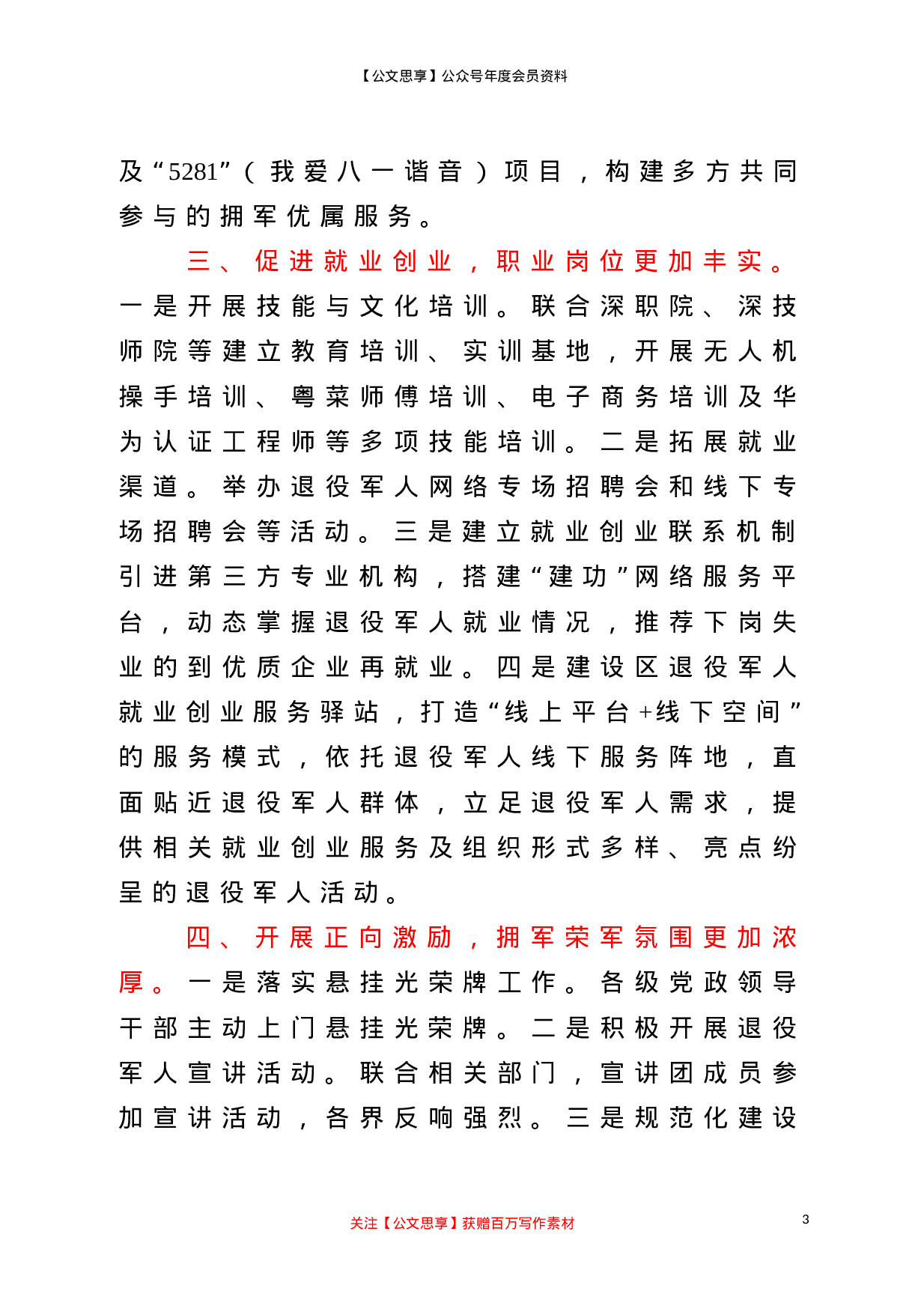 【公文思享】公众号年度会员资料

及“5281”（我爱八一谐音）项目，构建多方共同参与的拥军优属服务。

三、促进就业创业，职业岗位更加丰实。一是开展技能与文化培训。联合深职院、深技师院等建立教育培训、实训基地，开展无人机操手培训、粤菜师傅培训、电子商务培训及华为认证工程师等多项技能培训。二是拓展就业渠道。举办退役军人网络专场招聘会和线下专场招聘会等活动。三是建立就业创业联系机制引进第三方专业机构，搭建“建功”网络服务平台，动态掌握退役军人就业情况，推荐下岗失业的到优质企业再就业。四是建设区退役军人就业创业服务驿站，打造“线上平台+线下空间”的服务模式，依托退役军人线下服务阵地，直面贴近退役军人群体，立足退役军人需求，提供相关就业创业服务及组织形式多样、亮点纷呈的退役军人活动。

四、开展正向激励，拥军荣军氛围更加浓厚。一是落实悬挂光荣牌工作。各级党政领导干部主动上门悬挂光荣牌。二是积极开展退役军人宣讲活动。联合相关部门，宣讲团成员参加宣讲活动，各界反响强烈。三是规范化建设

关注【公文思享】获赠百万写作素材

3